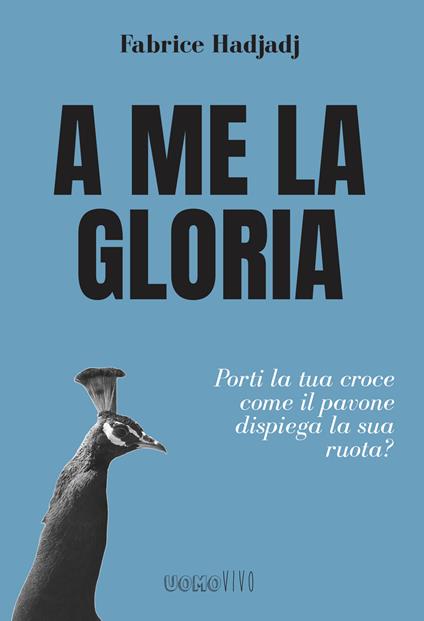 Fabrice Hadjadj

A ME LA GLORIA

Porti la tua croce come il pavone dispiega la sua ruota?

UOMOVIVO